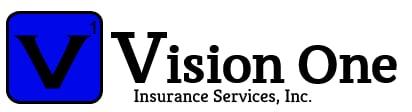 V
1
Vision One
Insurance Services, Inc.